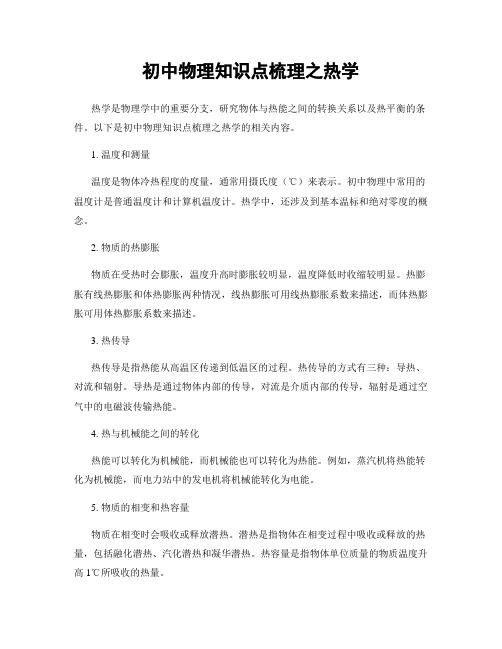 初中物理知识点梳理之热学

热学是物理学中的重要分支，研究物体与热能之间的转换关系以及热平衡的条件。以下是初中物理知识点梳理之热学的相关内容。

1. 温度和测量

温度是物体冷热程度的度量，通常用摄氏度（℃）来表示。初中物理中常用的温度计是普通温度计和计算机温度计。热学中，还涉及到基本温标和绝对零度的概念。

2. 物质的热膨胀

物质在受热时会膨胀，温度升高时膨胀较明显，温度降低时收缩较明显。热膨胀有线热膨胀和体热膨胀两种情况，线热膨胀可用线热膨胀系数来描述，而体热膨胀可用体热膨胀系数来描述。

3. 热传导

热传导是指热能从高温区传递到低温区的过程。热传导的方式有三种：导热、对流和辐射。导热是通过物体内部的传导，对流是介质内部的传导，辐射是通过空气中的电磁波传输热能。

4. 热与机械能之间的转化

热能可以转化为机械能，而机械能也可以转化为热能。例如，蒸汽机将热能转化为机械能，而电力站中的发电机将机械能转化为电能。

5. 物质的相变和热容量

物质在相变时会吸收或释放潜热。潜热是指物体在相变过程中吸收或释放的热量，包括融化潜热、汽化潜热和凝华潜热。热容量是指物体单位质量的物质温度升高 1℃所吸收的热量。